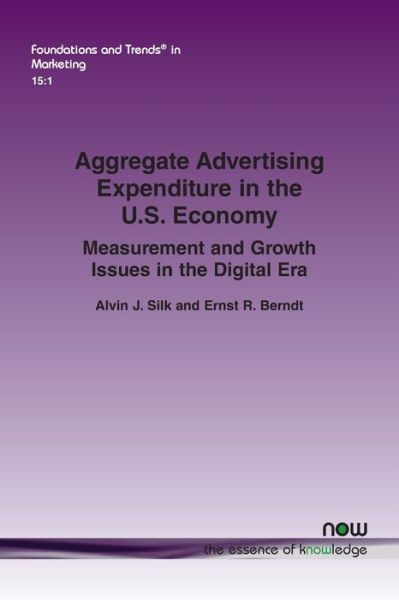 Foundations and Trends® in Marketing
15:1

Aggregate Advertising Expenditure in the U.S. Economy

Measurement and Growth Issues in the Digital Era

Alvin J. Silk and Ernst R. Berndt

now
the essence of knowledge